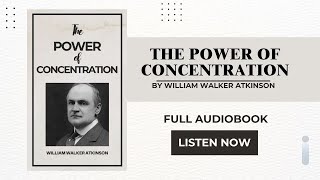 The
POWER
of
CONCENTRATION

WILLIAM WALKER ATKINSON

THE POWER OF CONCENTRATION
BY WILLIAM WALKER ATKINSON

FULL AUDIOBOOK

LISTEN NOW